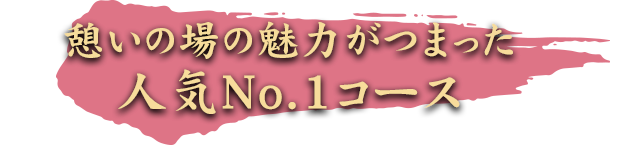 憩いの場の魅力がつまった
人気No.1コース